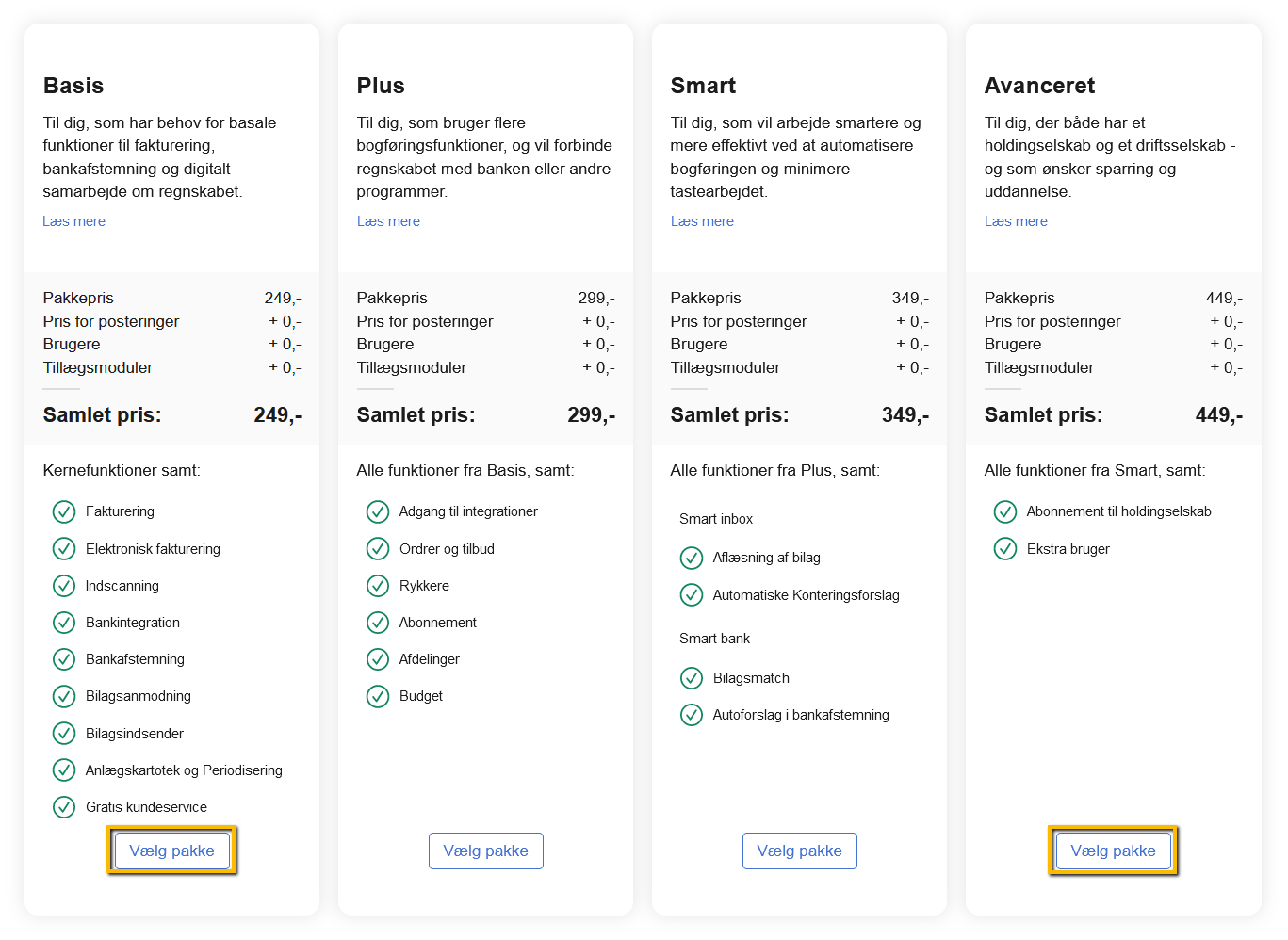 Basis

Til dig, som har behov for basale funktioner til fakturering, bankafstemning og digitalt samarbejde om regnskabet.

Læs mere

Pakkepris 249,-
Pris for posteringer + 0,-
Brugere + 0,-
Tillægsmoduler + 0,-

Samlet pris: 249,-

Kernefunktioner samt:

Fakturering
Elektronisk fakturering
Indscanning
Bankintegration
Bankafstemning
Bilagsanmodning
Bilagsindsender
Anlægskartotek og Periodisering
Gratis kundeservice

Vælg pakke

Plus

Til dig, som bruger flere bogføringsfunktioner, og vil forbinde regnskabet med banken eller andre programmer.

Læs mere

Pakkepris 299,-
Pris for posteringer + 0,-
Brugere + 0,-
Tillægsmoduler + 0,-

Samlet pris: 299,-

Alle funktioner fra Basis, samt:

Adgang til integrationer
Ordrer og tilbud
Rykkere
Abonnement
Afdelinger
Budget

Vælg pakke

Smart

Til dig, som vil arbejde smartere og mere effektivt ved at automatisere bogføringen og minimere tastearbejdet.

Læs mere

Pakkepris 349,-
Pris for posteringer + 0,-
Brugere + 0,-
Tillægsmoduler + 0,-

Samlet pris: 349,-

Alle funktioner fra Plus, samt:

Smart inbox

Aflæsning af bilag
Automatiske Konteringsforslag

Smart bank

Bilagsmatch
Autoforslag i bankafstemning

Vælg pakke

Avanceret

Til dig, der både har et holdingselskab og et driftsselskab - og som ønsker sparring og uddannelse.

Læs mere

Pakkepris 449,-
Pris for posteringer + 0,-
Brugere + 0,-
Tillægsmoduler + 0,-

Samlet pris: 449,-

Alle funktioner fra Smart, samt:

Abonnement til holdingselskab
Ekstra bruger

Vælg pakke